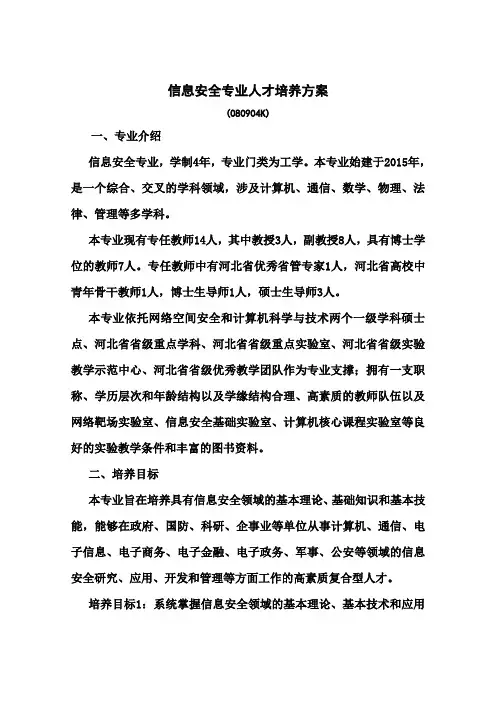 信息安全专业人才培养方案

(080904K)

一、专业介绍

信息安全专业，学制4年，专业门类为工学。本专业始建于2015年，是一个综合、交叉的学科领域，涉及计算机、通信、数学、物理、法律、管理等多学科。

本专业现有专任教师14人，其中教授3人，副教授8人，具有博士学位的教师7人。专任教师中有河北省优秀省管专家1人，河北省高校中青年骨干教师1人，博士生导师1人，硕士生导师3人。

本专业依托网络空间安全和计算机科学与技术两个一级学科硕士点、河北省省级重点学科、河北省省级重点实验室、河北省省级实验教学示范中心、河北省省级优秀教学团队作为专业支撑；拥有一支职称、学历层次和年龄结构以及学缘结构合理、高素质的教师队伍以及网络靶场实验室、信息安全基础实验室、计算机核心课程实验室等良好的实验教学条件和丰富的图书资料。

二、培养目标

本专业旨在培养具有信息安全领域的基本理论、基础知识和基本技能，能够在政府、国防、科研、企事业等单位从事计算机、通信、电子信息、电子商务、电子金融、电子政务、军事、公安等领域的信息安全研究、应用、开发和管理等方面工作的高素质复合型人才。

培养目标1：系统掌握信息安全领域的基本理论、基本技术和应用